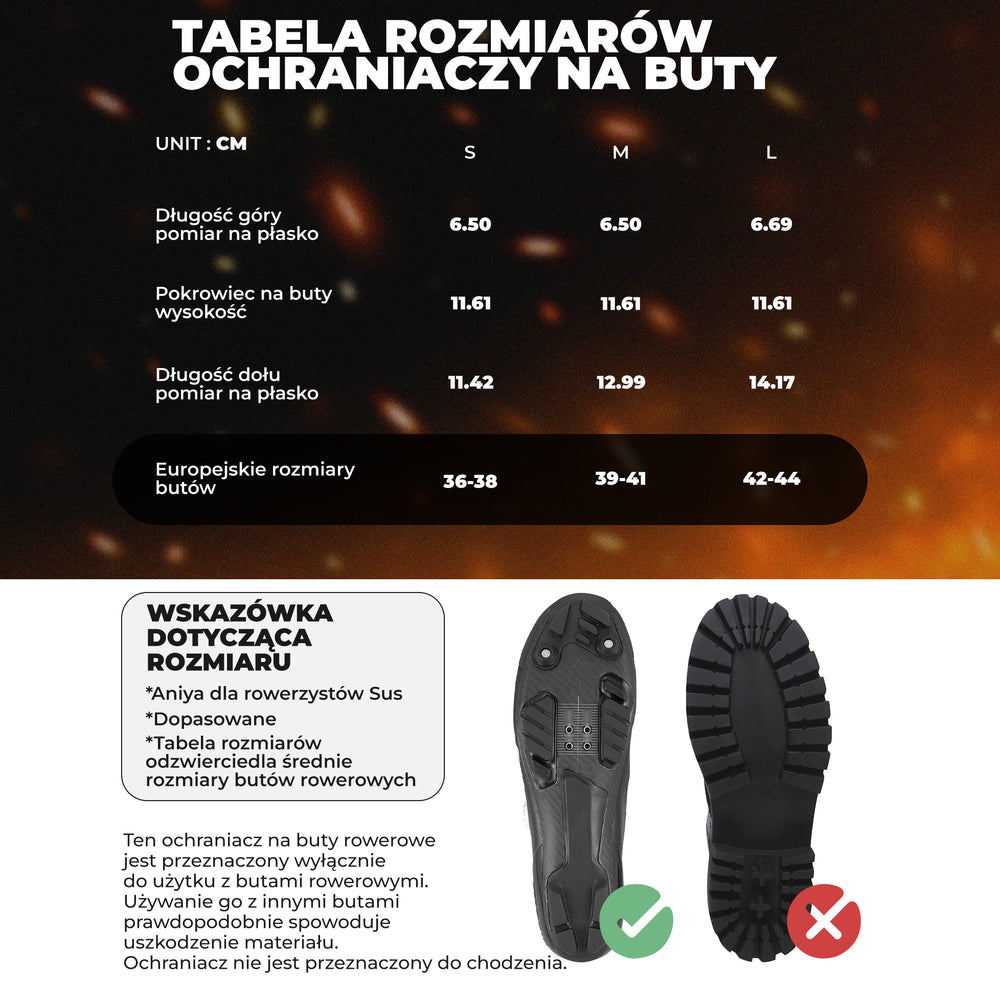 TABELA ROZMIARÓW OCHRANIACZY NA BUTY

| UNIT : CM | S | M | L |
|---|---|---|---|
| Długość góry pomiar na płasko | 6.50 | 6.50 | 6.69 |
| Pokrowiec na buty wysokość | 11.61 | 11.61 | 11.61 |
| Długość dołu pomiar na płasko | 11.42 | 12.99 | 14.17 |
| Europejskie rozmiary butów | 36-38 | 39-41 | 42-44 |

WSKAZÓWKA DOTYCZĄCA ROZMIARU

*Aniya dla rowerzystów Sus
*Dopasowane
*Tabela rozmiarów odzwierciedla średnie rozmiary butów rowerowych

Ten ochraniacz na buty rowerowe jest przeznaczony wyłącznie do użytku z butami rowerowymi. Używanie go z innymi butami prawdopodobnie spowoduje uszkodzenie materiału. Ochraniacz nie jest przeznaczony do chodzenia.